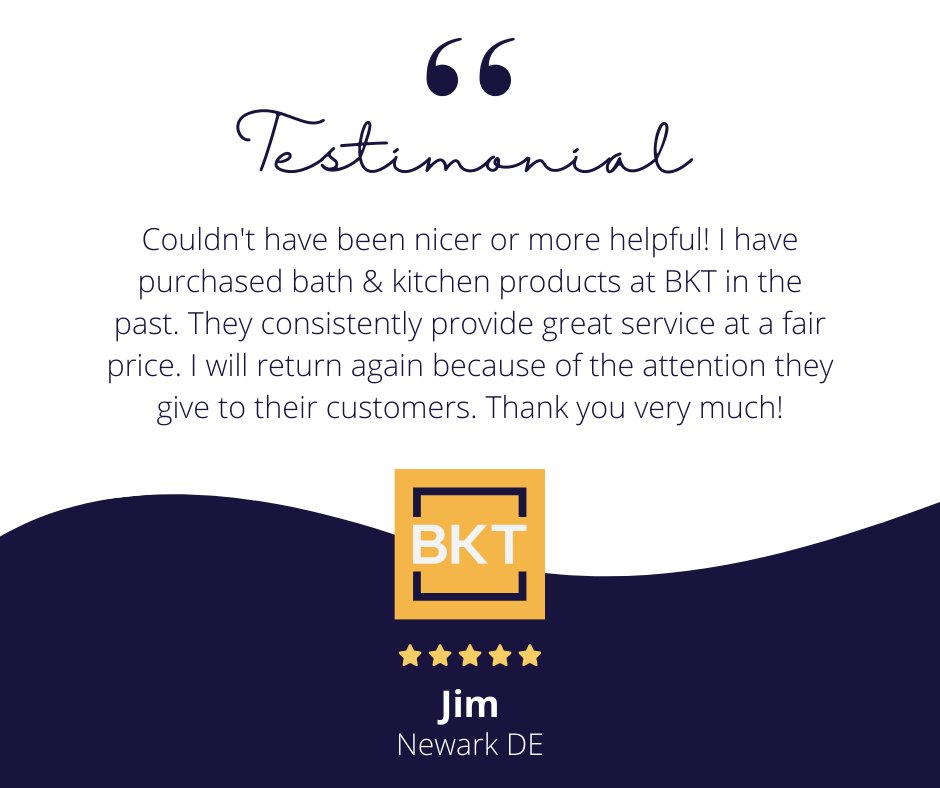 “

Testimonial

Couldn't have been nicer or more helpful! I have purchased bath & kitchen products at BKT in the past. They consistently provide great service at a fair price. I will return again because of the attention they give to their customers. Thank you very much!

BKT

Jim
Newark DE